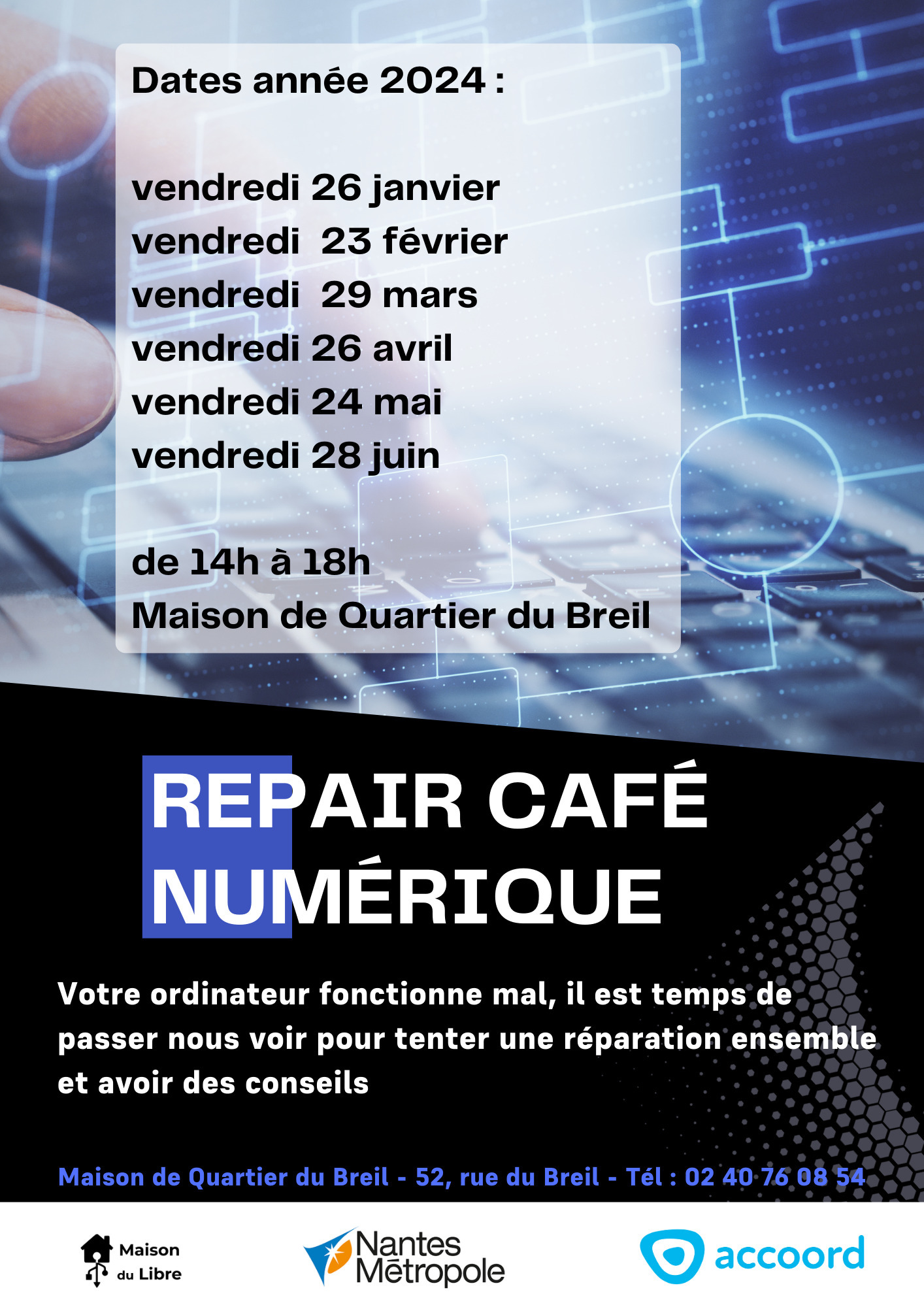 Dates année 2024 :

vendredi 26 janvier
vendredi 23 février
vendredi 29 mars
vendredi 26 avril
vendredi 24 mai
vendredi 28 juin

de 14h à 18h
Maison de Quartier du Breil

REPAIR CAFÉ
NUMÉRIQUE

Votre ordinateur fonctionne mal, il est temps de passer nous voir pour tenter une réparation ensemble et avoir des conseils

Maison de Quartier du Breil - 52, rue du Breil - Tél : 02 40 76 08 54

Maison du Libre

Nantes Métropole

accoord